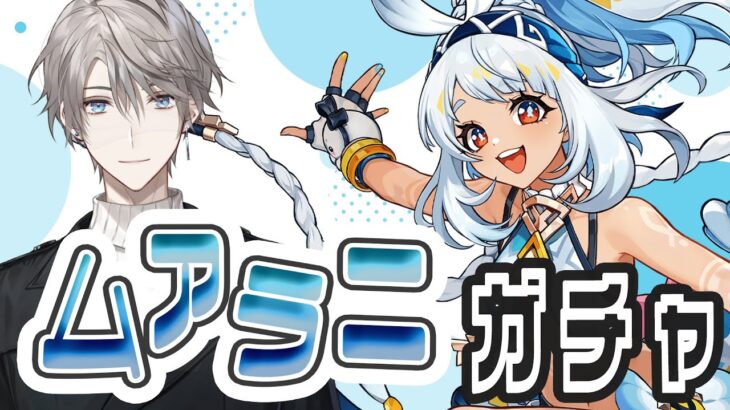 ムアラニ ガチャ